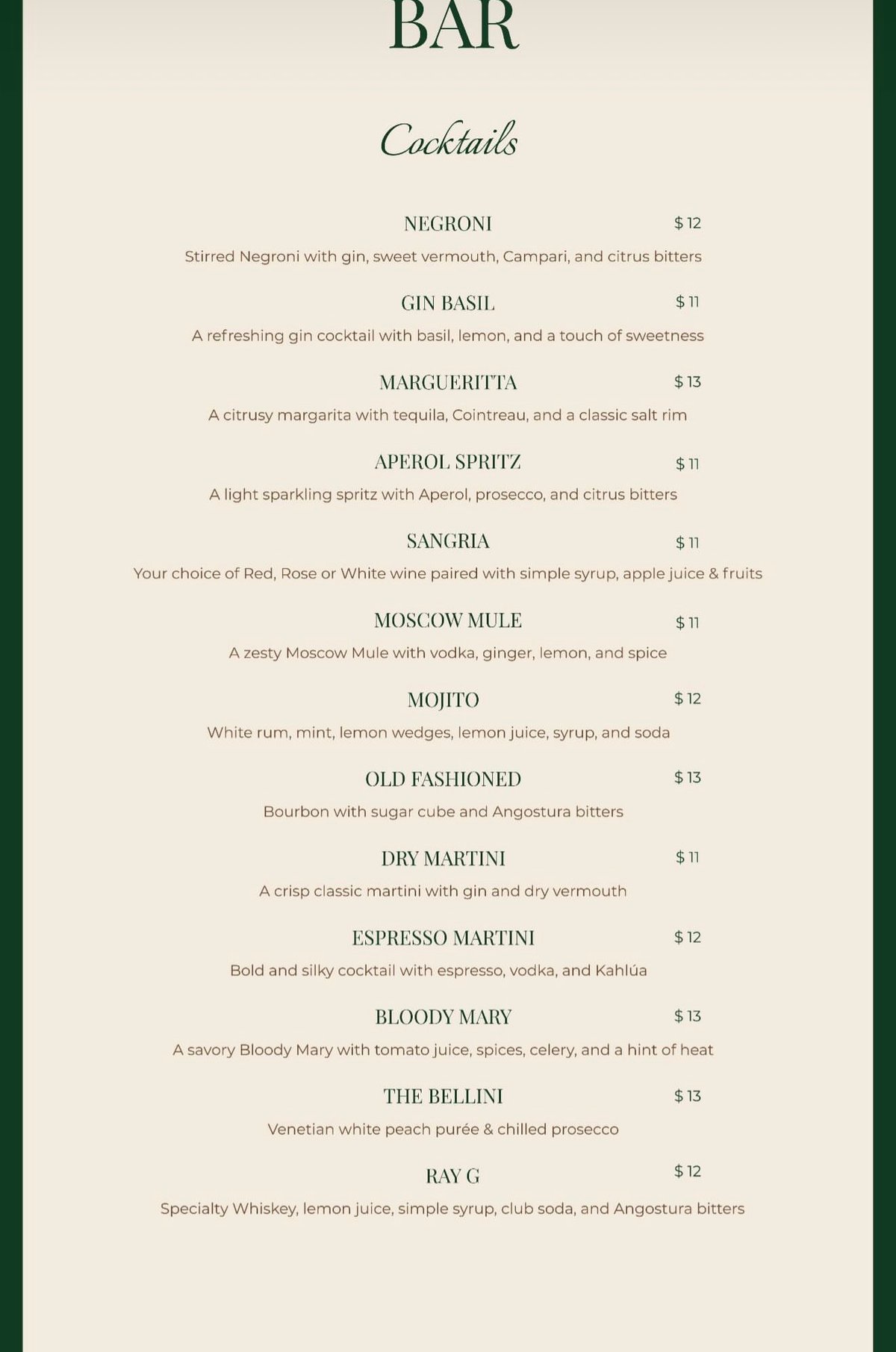 BAR

Cocktails

NEGRONI $ 12
Stirred Negroni with gin, sweet vermouth, Campari, and citrus bitters

GIN BASIL $ 11
A refreshing gin cocktail with basil, lemon, and a touch of sweetness

MARGUERITTA $ 13
A citrusy margarita with tequila, Cointreau, and a classic salt rim

APEROL SPRITZ $ 11
A light sparkling spritz with Aperol, prosecco, and citrus bitters

SANGRIA $ 11
Your choice of Red, Rose or White wine paired with simple syrup, apple juice & fruits

MOSCOW MULE $ 11
A zesty Moscow Mule with vodka, ginger, lemon, and spice

MOJITO $ 12
White rum, mint, lemon wedges, lemon juice, syrup, and soda

OLD FASHIONED $ 13
Bourbon with sugar cube and Angostura bitters

DRY MARTINI $ 11
A crisp classic martini with gin and dry vermouth

ESPRESSO MARTINI $ 12
Bold and silky cocktail with espresso, vodka, and Kahlúa

BLOODY MARY $ 13
A savory Bloody Mary with tomato juice, spices, celery, and a hint of heat

THE BELLINI $ 13
Venetian white peach purée & chilled prosecco

RAY G $ 12
Specialty Whiskey, lemon juice, simple syrup, club soda, and Angostura bitters